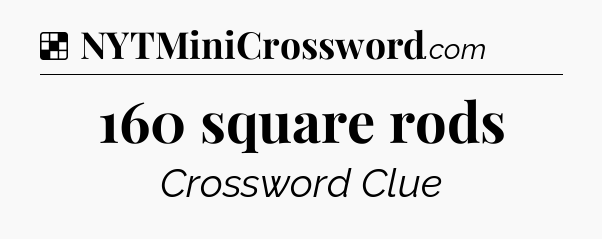 NYTMiniCrossword.com

160 square rods

Crossword Clue